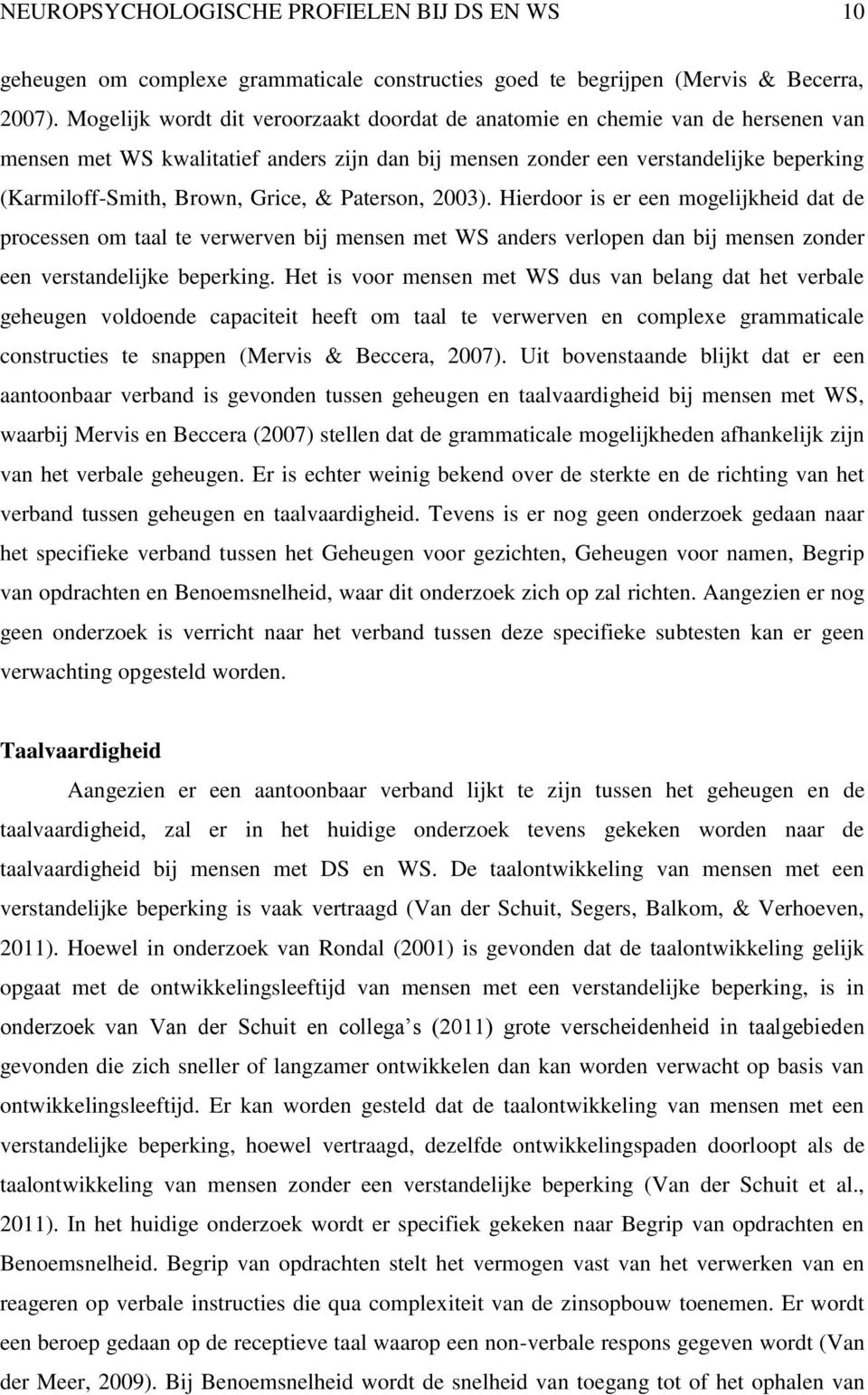 NEUROPSYCHOLOGISCHE PROFIELEN BIJ DS EN WS 10

geheugen om complexe grammaticale constructies goed te begrijpen (Mervis & Becerra, 2007). Mogelijk wordt dit veroorzaakt doordat de anatomie en chemie van de hersenen van mensen met WS kwalitatief anders zijn dan bij mensen zonder een verstandelijke beperking (Karmiloff-Smith, Brown, Grice, & Paterson, 2003). Hierdoor is er een mogelijkheid dat de processen om taal te verwerven bij mensen met WS anders verlopen dan bij mensen zonder een verstandelijke beperking. Het is voor mensen met WS dus van belang dat het verbale geheugen voldoende capaciteit heeft om taal te verwerven en complexe grammaticale constructies te snappen (Mervis & Beccera, 2007). Uit bovenstaande blijkt dat er een aantoonbaar verband is gevonden tussen geheugen en taalvaardigheid bij mensen met WS, waarbij Mervis en Beccera (2007) stellen dat de grammaticale mogelijkheden afhankelijk zijn van het verbale geheugen. Er is echter weinig bekend over de sterkte en de richting van het verband tussen geheugen en taalvaardigheid. Tevens is er nog geen onderzoek gedaan naar het specifieke verband tussen het Geheugen voor gezichten, Geheugen voor namen, Begrip van opdrachten en Benoemsnelheid, waar dit onderzoek zich op zal richten. Aangezien er nog geen onderzoek is verricht naar het verband tussen deze specifieke subtesten kan er geen verwachting opgesteld worden.

Taalvaardigheid

Aangezien er een aantoonbaar verband lijkt te zijn tussen het geheugen en de taalvaardigheid, zal er in het huidige onderzoek tevens gekeken worden naar de taalvaardigheid bij mensen met DS en WS. De taalontwikkeling van mensen met een verstandelijke beperking is vaak vertraagd (Van der Schuit, Segers, Balkom, & Verhoeven, 2011). Hoewel in onderzoek van Rondal (2001) is gevonden dat de taalontwikkeling gelijk opgaat met de ontwikkelingsleeftijd van mensen met een verstandelijke beperking, is in onderzoek van Van der Schuit en collega s (2011) grote verscheidenheid in taalgebieden gevonden die zich sneller of langzamer ontwikkelen dan kan worden verwacht op basis van ontwikkelingsleeftijd. Er kan worden gesteld dat de taalontwikkeling van mensen met een verstandelijke beperking, hoewel vertraagd, dezelfde ontwikkelingspaden doorloopt als de taalontwikkeling van mensen zonder een verstandelijke beperking (Van der Schuit et al., 2011). In het huidige onderzoek wordt er specifiek gekeken naar Begrip van opdrachten en Benoemsnelheid. Begrip van opdrachten stelt het vermogen vast van het verwerken van en reageren op verbale instructies die qua complexiteit van de zinsopbouw toenemen. Er wordt een beroep gedaan op de receptieve taal waarop een non-verbale respons gegeven wordt (Van der Meer, 2009). Bij Benoemsnelheid wordt de snelheid van toegang tot of het ophalen van